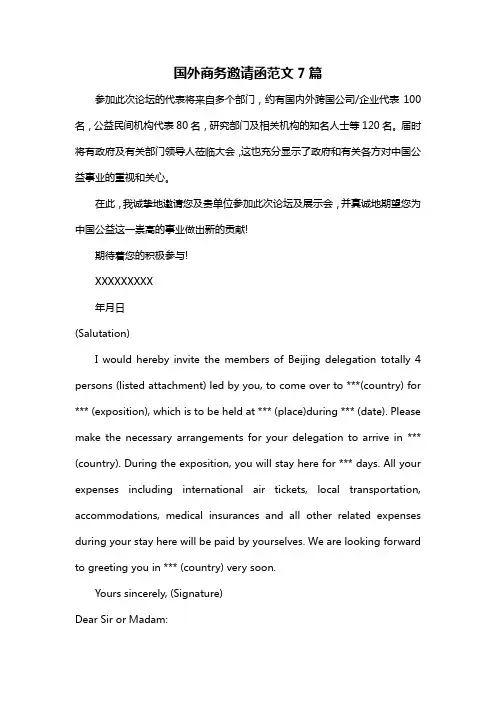 国外商务邀请函范文 7 篇

参加此次论坛的代表将来自多个部门，约有国内外跨国公司/企业代表 100 名，公益民间机构代表 80 名，研究部门及相关机构的知名人士等 120 名。届时将有政府及有关部门领导人莅临大会，这也充分显示了政府和有关各方对中国公益事业的重视和关心。

在此，我诚挚地邀请您及贵单位参加此次论坛及展示会，并真诚地期望您为中国公益这一崇高的事业做出新的贡献!

期待着您的积极参与!

XXXXXXXXX

年月日

(Salutation)

I would hereby invite the members of Beijing delegation totally 4 persons (listed attachment) led by you, to come over to ***(country) for *** (exposition), which is to be held at *** (place)during *** (date). Please make the necessary arrangements for your delegation to arrive in *** (country). During the exposition, you will stay here for *** days. All your expenses including international air tickets, local transportation, accommodations, medical insurances and all other related expenses during your stay here will be paid by yourselves. We are looking forward to greeting you in *** (country) very soon.

Yours sincerely, (Signature)

Dear Sir or Madam: